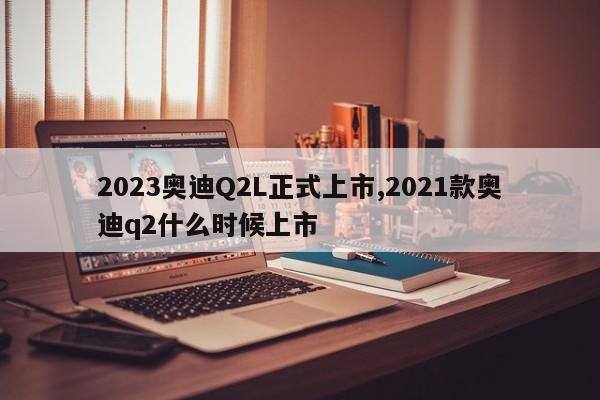 2023奥迪Q2L正式上市,2021款奥迪q2什么时候上市